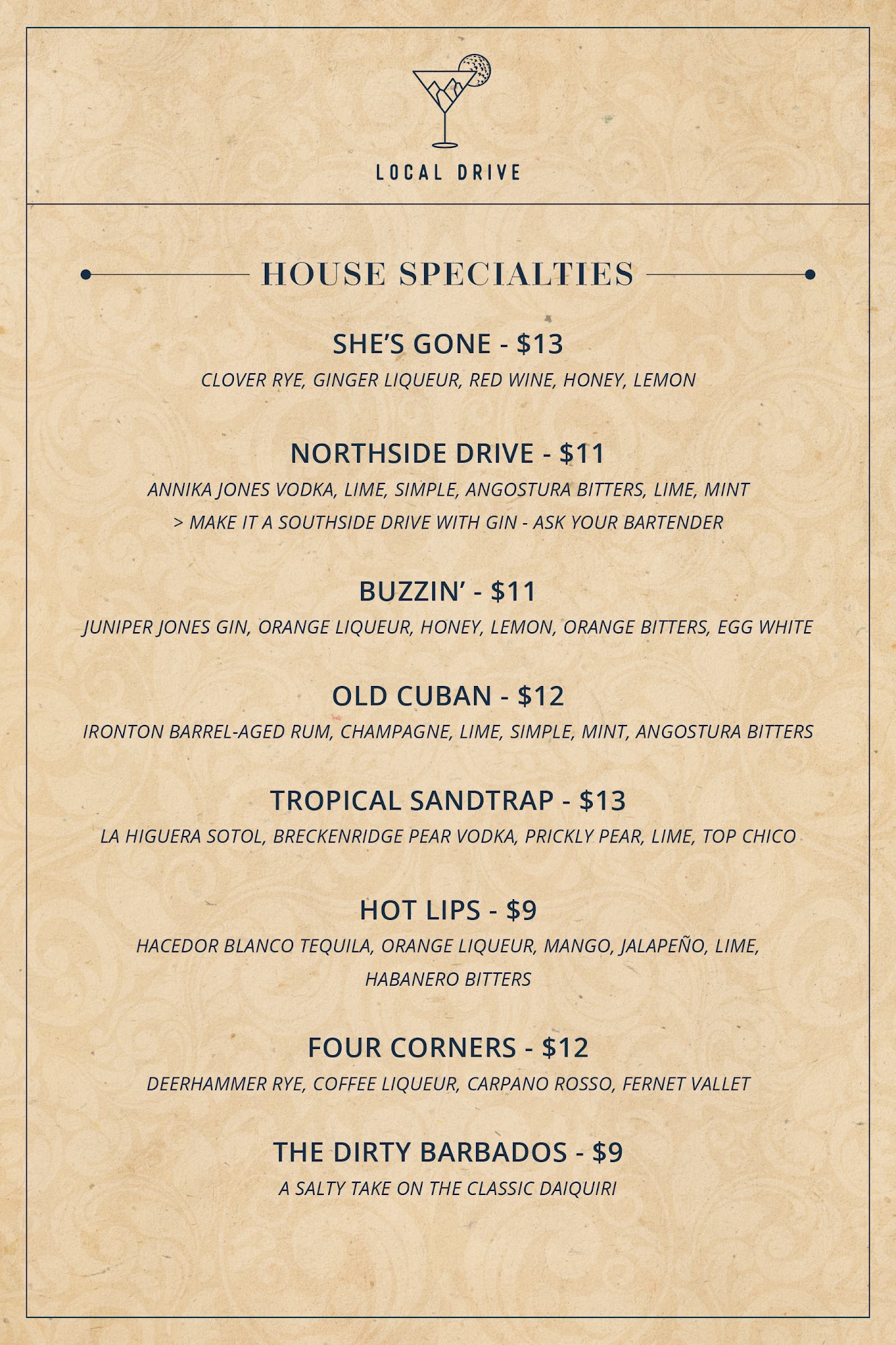 LOCAL DRIVE

HOUSE SPECIALTIES

SHE'S GONE - $13
CLOVER RYE, GINGER LIQUEUR, RED WINE, HONEY, LEMON

NORTHSIDE DRIVE - $11
ANNIKA JONES VODKA, LIME, SIMPLE, ANGOSTURA BITTERS, LIME, MINT
> MAKE IT A SOUTHSIDE DRIVE WITH GIN - ASK YOUR BARTENDER

BUZZIN' - $11
JUNIPER JONES GIN, ORANGE LIQUEUR, HONEY, LEMON, ORANGE BITTERS, EGG WHITE

OLD CUBAN - $12
IRONTON BARREL-AGED RUM, CHAMPAGNE, LIME, SIMPLE, MINT, ANGOSTURA BITTERS

TROPICAL SANDTRAP - $13
LA HIGUERA SOTOL, BRECKENRIDGE PEAR VODKA, PRICKLY PEAR, LIME, TOP CHICO

HOT LIPS - $9
HACEDOR BLANCO TEQUILA, ORANGE LIQUEUR, MANGO, JALAPEÑO, LIME, HABANERO BITTERS

FOUR CORNERS - $12
DEERHAMMER RYE, COFFEE LIQUEUR, CARPANO ROSSO, FERNET VALLET

THE DIRTY BARBADOS - $9
A SALTY TAKE ON THE CLASSIC DAIQUIRI